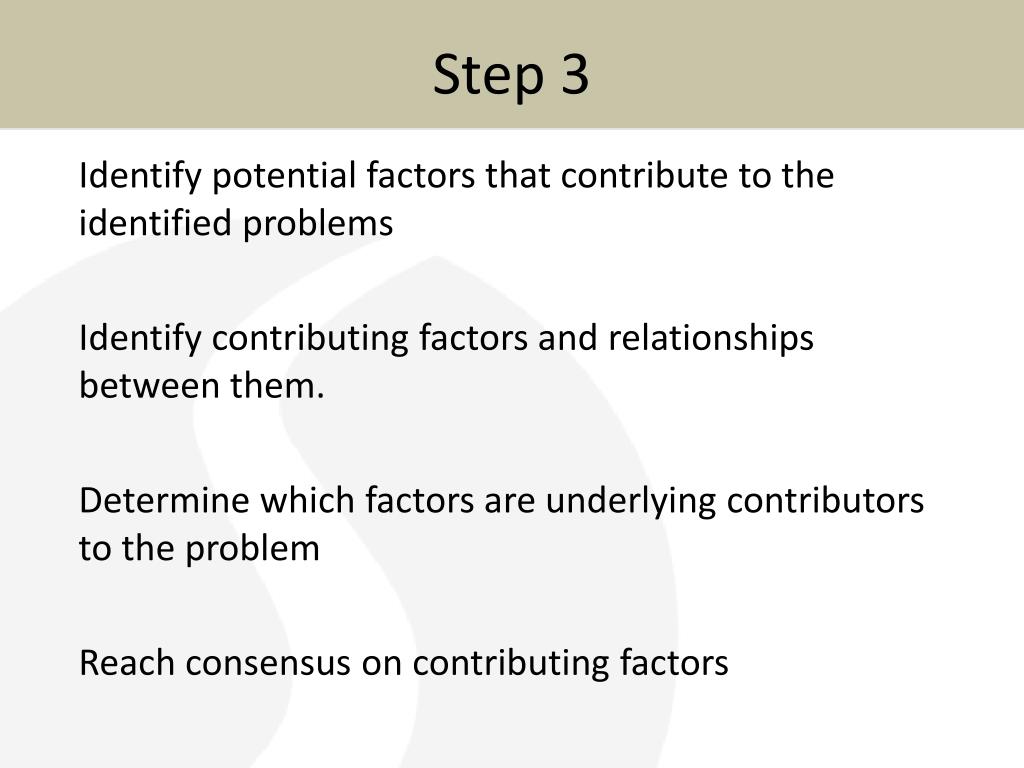 Step 3

Identify potential factors that contribute to the identified problems

Identify contributing factors and relationships between them.

Determine which factors are underlying contributors to the problem

Reach consensus on contributing factors